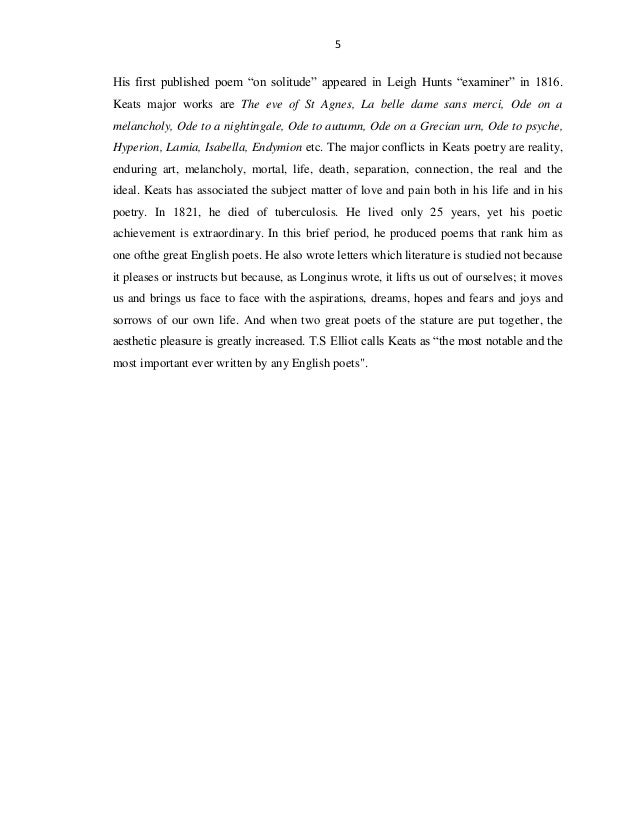 5

His first published poem “on solitude” appeared in Leigh Hunts “examiner” in 1816. Keats major works are The eve of St Agnes, La belle dame sans merci, Ode on a melancholy, Ode to a nightingale, Ode to autumn, Ode on a Grecian urn, Ode to psyche, Hyperion, Lamia, Isabella, Endymion etc. The major conflicts in Keats poetry are reality, enduring art, melancholy, mortal, life, death, separation, connection, the real and the ideal. Keats has associated the subject matter of love and pain both in his life and in his poetry. In 1821, he died of tuberculosis. He lived only 25 years, yet his poetic achievement is extraordinary. In this brief period, he produced poems that rank him as one ofthe great English poets. He also wrote letters which literature is studied not because it pleases or instructs but because, as Longinus wrote, it lifts us out of ourselves; it moves us and brings us face to face with the aspirations, dreams, hopes and fears and joys and sorrows of our own life. And when two great poets of the stature are put together, the aesthetic pleasure is greatly increased. T.S Elliot calls Keats as “the most notable and the most important ever written by any English poets".